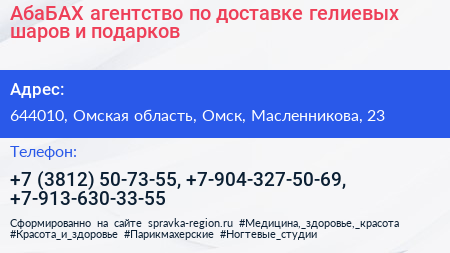 АбаБАХ агентство по доставке гелиевых шаров и подарков

Адрес:

644010, Омская область, Омск, Масленникова, 23

Телефон:

+7 (3812) 50-73-55, +7-904-327-50-69, +7-913-630-33-55

Сформированно на сайте spravka-region.ru #Медицина,_здоровье,_красота #Красота_и_здоровье #Парикмахерские #Ногтевые_студии